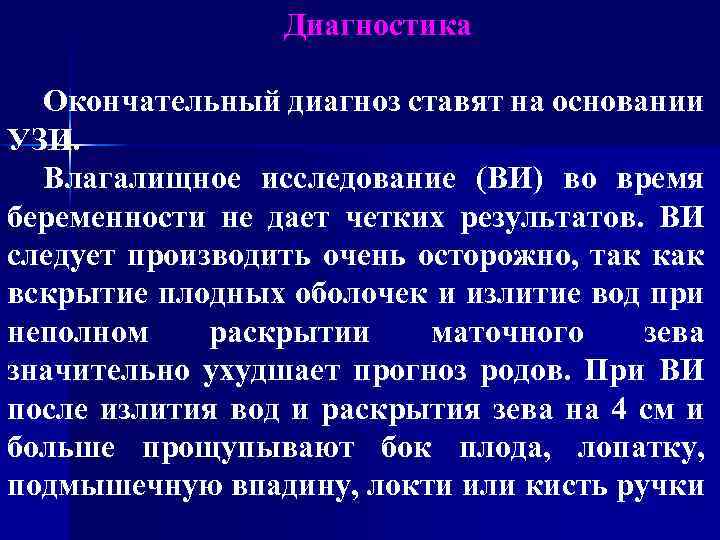 Диагностика

Окончательный диагноз ставят на основании УЗИ.

Влагалищное исследование (ВИ) во время беременности не дает четких результатов. ВИ следует производить очень осторожно, так как вскрытие плодных оболочек и излитие вод при неполном раскрытии маточного зева значительно ухудшает прогноз родов. При ВИ после излития вод и раскрытия зева на 4 см и больше прощупывают бок плода, лопатку, подмышечную впадину, локти или кисть ручки